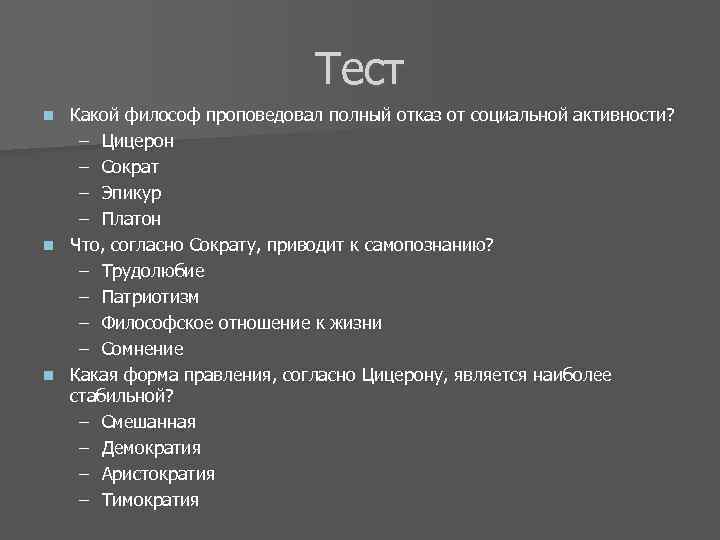 Тест

Какой философ проповедовал полный отказ от социальной активности?
– Цицерон
– Сократ
– Эпикур
– Платон

Что, согласно Сократу, приводит к самопознанию?
– Трудолюбие
– Патриотизм
– Философское отношение к жизни
– Сомнение

Какая форма правления, согласно Цицерону, является наиболее стабильной?
– Смешанная
– Демократия
– Аристократия
– Тимократия